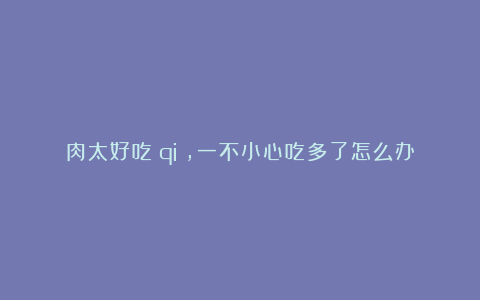 肉太好吃 qi，一不小心吃多了怎么办